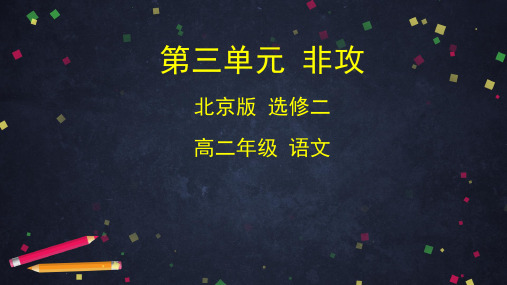 第三单元 非攻

北京版 选修二

高二年级 语文